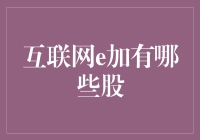 互联网e加有哪些股